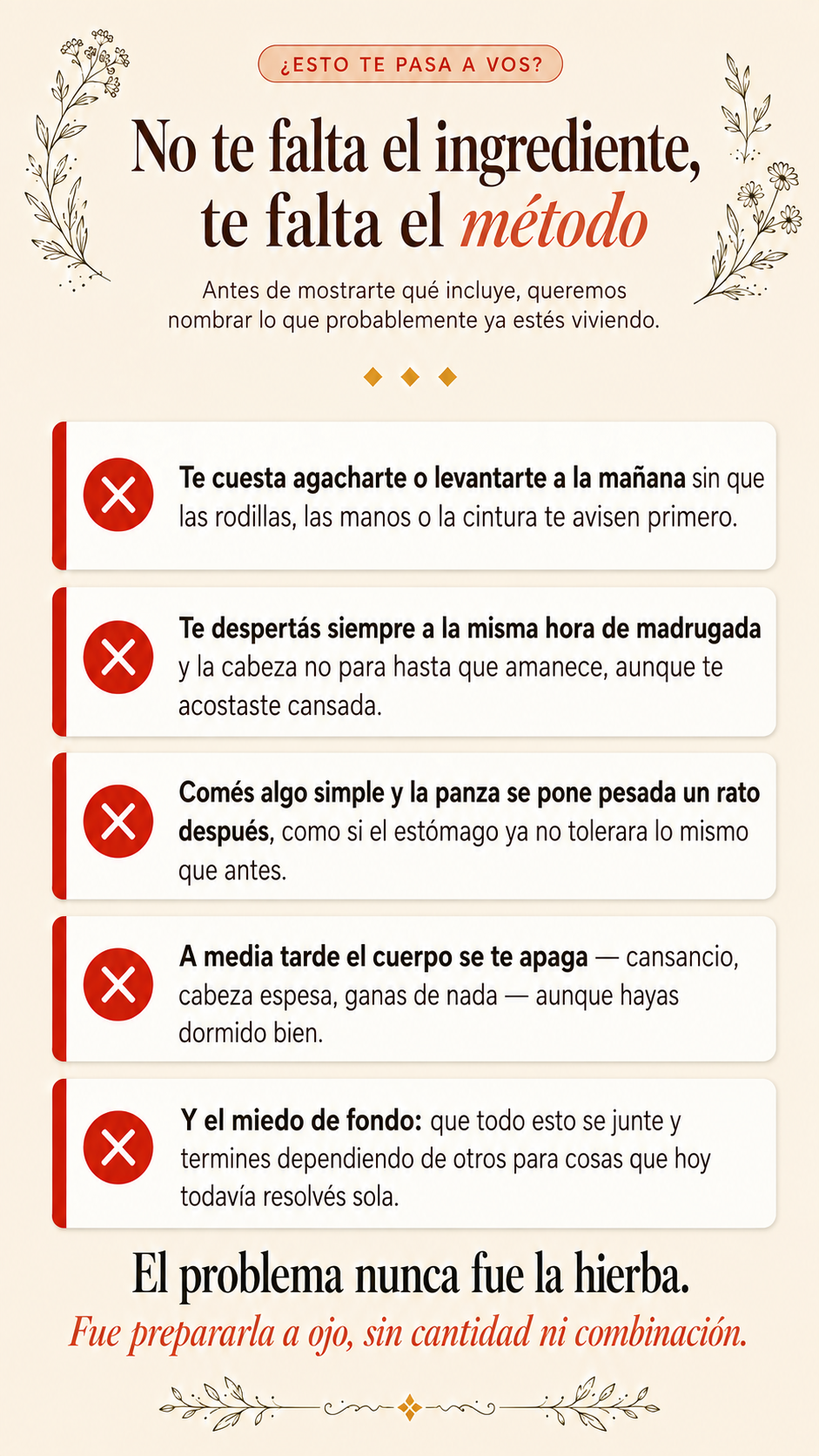 ¿ESTO TE PASA A VOS?

No te falta el ingrediente, te falta el método

Antes de mostrarte qué incluye, queremos nombrar lo que probablemente ya estés viviendo.

Te cuesta agacharte o levantarte a la mañana sin que las rodillas, las manos o la cintura te avisen primero.

Te despertás siempre a la misma hora de madrugada y la cabeza no para hasta que amanece, aunque te acostaste cansada.

Comés algo simple y la panza se pone pesada un rato después, como si el estómago ya no tolerara lo mismo que antes.

A media tarde el cuerpo se te apaga — cansancio, cabeza espesa, ganas de nada — aunque hayas dormido bien.

Y el miedo de fondo: que todo esto se junte y termines dependiendo de otros para cosas que hoy todavía resolvés sola.

El problema nunca fue la hierba.

Fue prepararla a ojo, sin cantidad ni combinación.